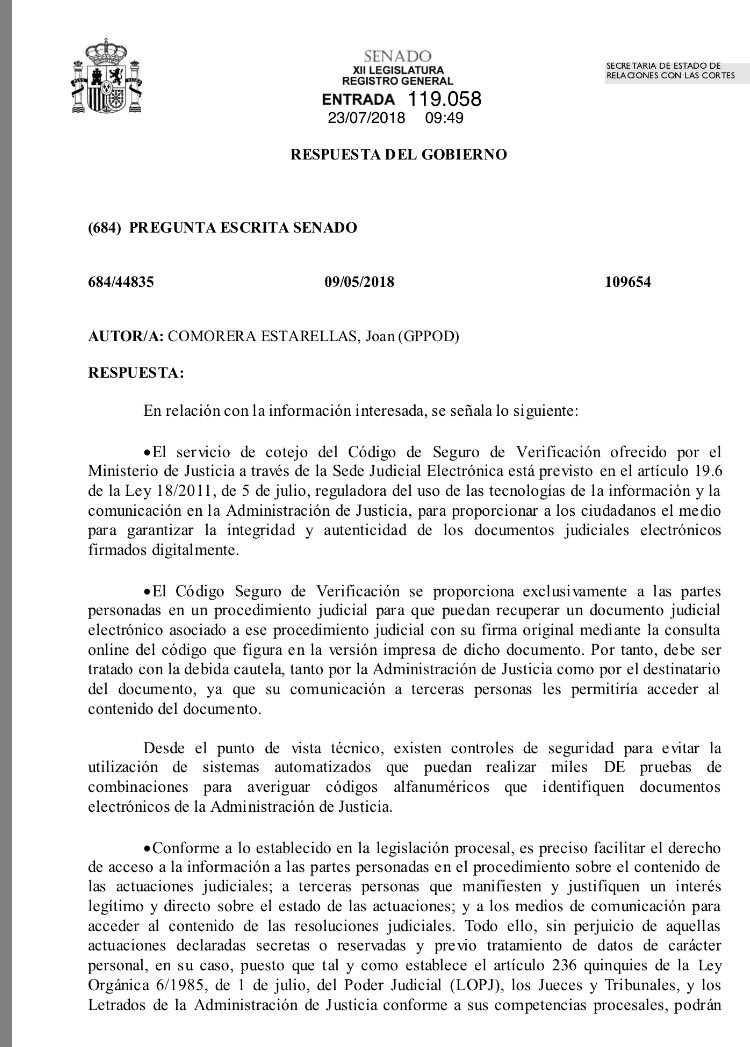 SENADO
XII LEGISLATURA
REGISTRO GENERAL
ENTRADA 119.058
23/07/2018 09:49

SECRETARIA DE ESTADO DE RELACIONES CON LAS CORTES

RESPUESTA DEL GOBIERNO

(684) PREGUNTA ESCRITA SENADO

684/44835 09/05/2018 109654

AUTOR/A: COMORERA ESTARELLAS, Joan (GPPOD)

RESPUESTA:

En relación con la información interesada, se señala lo siguiente:

•El servicio de cotejo del Código de Seguro de Verificación ofrecido por el Ministerio de Justicia a través de la Sede Judicial Electrónica está previsto en el artículo 19.6 de la Ley 18/2011, de 5 de julio, reguladora del uso de las tecnologías de la información y la comunicación en la Administración de Justicia, para proporcionar a los ciudadanos el medio para garantizar la integridad y autenticidad de los documentos judiciales electrónicos firmados digitalmente.

•El Código Seguro de Verificación se proporciona exclusivamente a las partes personadas en un procedimiento judicial para que puedan recuperar un documento judicial electrónico asociado a ese procedimiento judicial con su firma original mediante la consulta online del código que figura en la versión impresa de dicho documento. Por tanto, debe ser tratado con la debida cautela, tanto por la Administración de Justicia como por el destinatario del documento, ya que su comunicación a terceras personas les permitiría acceder al contenido del documento.

Desde el punto de vista técnico, existen controles de seguridad para evitar la utilización de sistemas automatizados que puedan realizar miles DE pruebas de combinaciones para averiguar códigos alfanuméricos que identifiquen documentos electrónicos de la Administración de Justicia.

•Conforme a lo establecido en la legislación procesal, es preciso facilitar el derecho de acceso a la información a las partes personadas en el procedimiento sobre el contenido de las actuaciones judiciales; a terceras personas que manifiesten y justifiquen un interés legítimo y directo sobre el estado de las actuaciones; y a los medios de comunicación para acceder al contenido de las resoluciones judiciales. Todo ello, sin perjuicio de aquellas actuaciones declaradas secretas o reservadas y previo tratamiento de datos de carácter personal, en su caso, puesto que tal y como establece el artículo 236 quinquies de la Ley Orgánica 6/1985, de 1 de julio, del Poder Judicial (LOPJ), los Jueces y Tribunales, y los Letrados de la Administración de Justicia conforme a sus competencias procesales, podrán